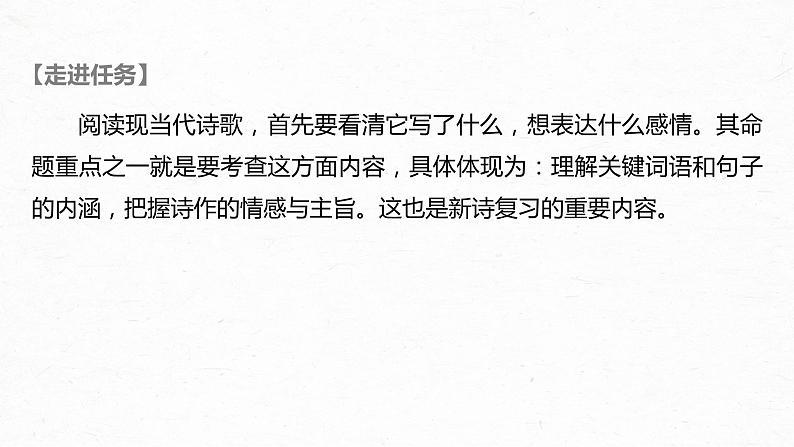 【走进任务】

阅读现当代诗歌，首先要看清它写了什么，想表达什么感情。其命题重点之一就是要考查这方面内容，具体体现为：理解关键词语和句子的内涵，把握诗作的情感与主旨。这也是新诗复习的重要内容。